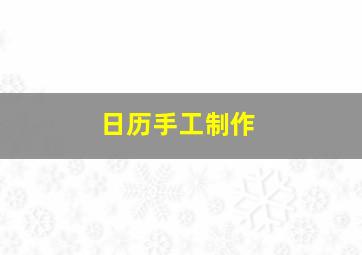 日历手工制作